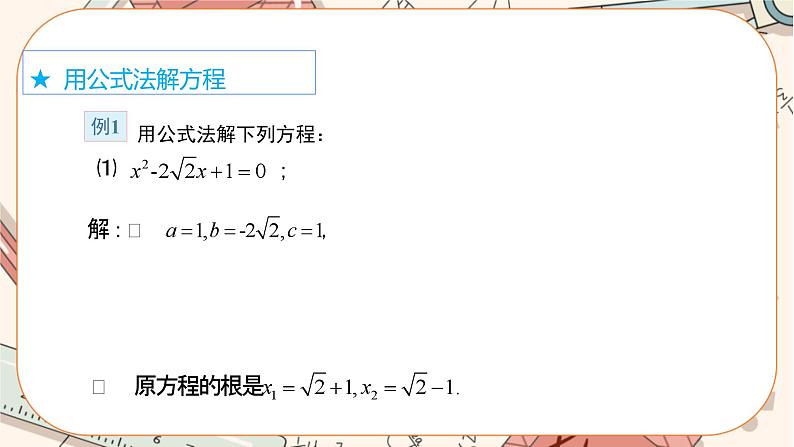 ★ 用公式法解方程

例1 用公式法解下列方程：

(1) $x^2-2\sqrt{2}x+1=0$ ；

解：□ $a=1, b=-2\sqrt{2}, c=1,$

□ 原方程的根是$x_1=\sqrt{2}+1, x_2=\sqrt{2}-1.$